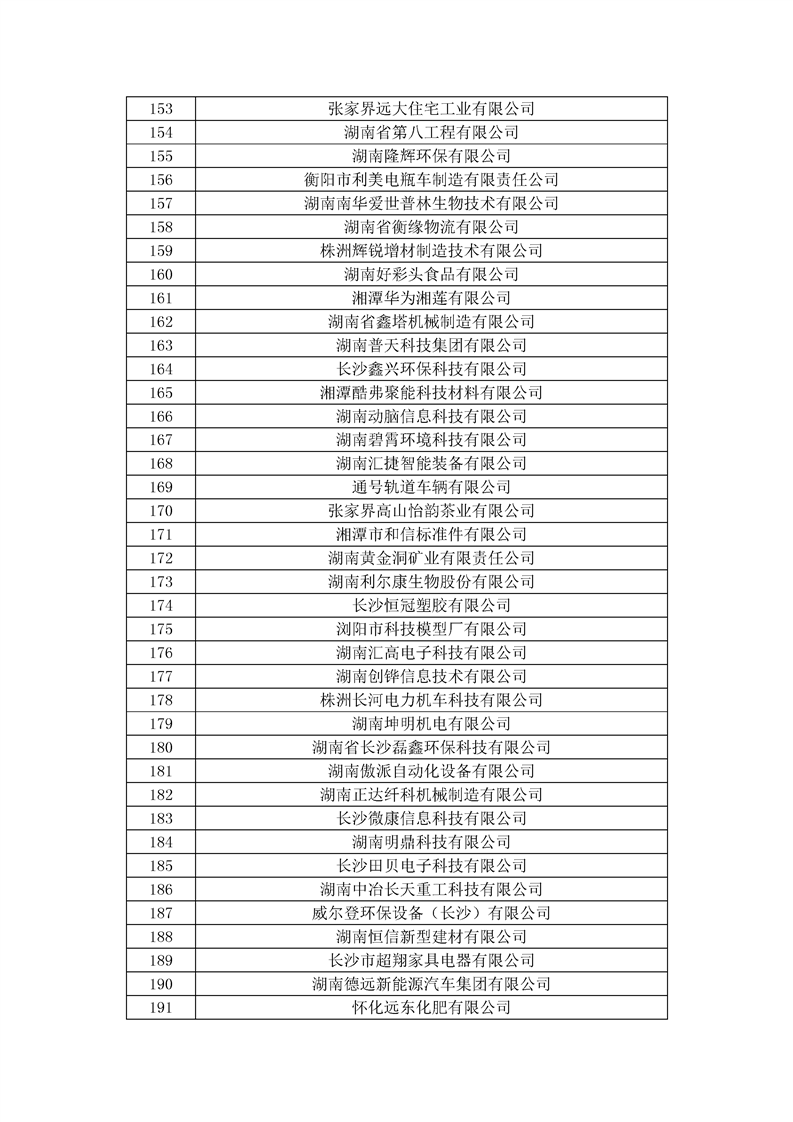 | 153 | 张家界远大住宅工业有限公司 |
|---|---|
| 154 | 湖南省第八工程有限公司 |
| 155 | 湖南隆辉环保有限公司 |
| 156 | 衡阳市利美电瓶车制造有限责任公司 |
| 157 | 湖南南华爱世普林生物技术有限公司 |
| 158 | 湖南省衡缘物流有限公司 |
| 159 | 株洲辉锐增材制造技术有限公司 |
| 160 | 湖南好彩头食品有限公司 |
| 161 | 湘潭华为湘莲有限公司 |
| 162 | 湖南省鑫塔机械制造有限公司 |
| 163 | 湖南普天科技集团有限公司 |
| 164 | 长沙鑫兴环保科技有限公司 |
| 165 | 湘潭酷弗聚能科技材料有限公司 |
| 166 | 湖南动脑信息科技有限公司 |
| 167 | 湖南碧霄环境科技有限公司 |
| 168 | 湖南汇捷智能装备有限公司 |
| 169 | 通号轨道车辆有限公司 |
| 170 | 张家界高山怡韵茶业有限公司 |
| 171 | 湘潭市和信标准件有限公司 |
| 172 | 湖南黄金洞矿业有限责任公司 |
| 173 | 湖南利尔康生物股份有限公司 |
| 174 | 长沙恒冠塑胶有限公司 |
| 175 | 浏阳市科技模型厂有限公司 |
| 176 | 湖南汇高电子科技有限公司 |
| 177 | 湖南创铧信息技术有限公司 |
| 178 | 株洲长河电力机车科技有限公司 |
| 179 | 湖南坤明机电有限公司 |
| 180 | 湖南省长沙磊鑫环保科技有限公司 |
| 181 | 湖南傲派自动化设备有限公司 |
| 182 | 湖南正达纤科机械制造有限公司 |
| 183 | 长沙微康信息科技有限公司 |
| 184 | 湖南明鼎科技有限公司 |
| 185 | 长沙田贝电子科技有限公司 |
| 186 | 湖南中冶长天重工科技有限公司 |
| 187 | 威尔登环保设备（长沙）有限公司 |
| 188 | 湖南恒信新型建材有限公司 |
| 189 | 长沙市超翔家具电器有限公司 |
| 190 | 湖南德远新能源汽车集团有限公司 |
| 191 | 怀化远东化肥有限公司 |